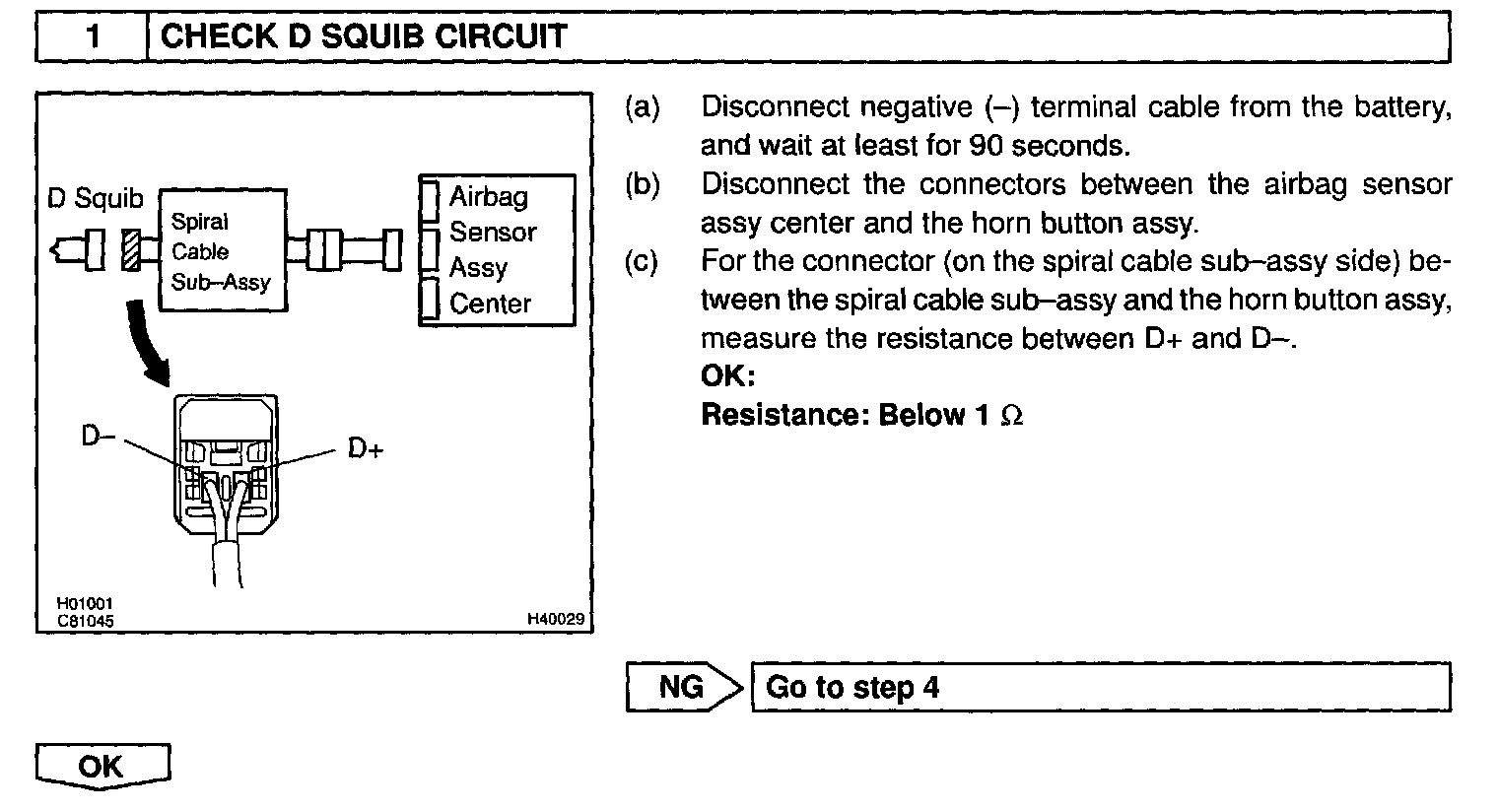 1 CHECK D SQUIB CIRCUIT

D Squib

Spiral Cable Sub–Assy

Airbag Sensor Assy Center

D–

D+

H01001
C81045

H40029

(a) Disconnect negative (–) terminal cable from the battery, and wait at least for 90 seconds.

(b) Disconnect the connectors between the airbag sensor assy center and the horn button assy.

(c) For the connector (on the spiral cable sub–assy side) between the spiral cable sub–assy and the horn button assy, measure the resistance between D+ and D–.

OK:

Resistance: Below 1 $\Omega$

NG Go to step 4

OK